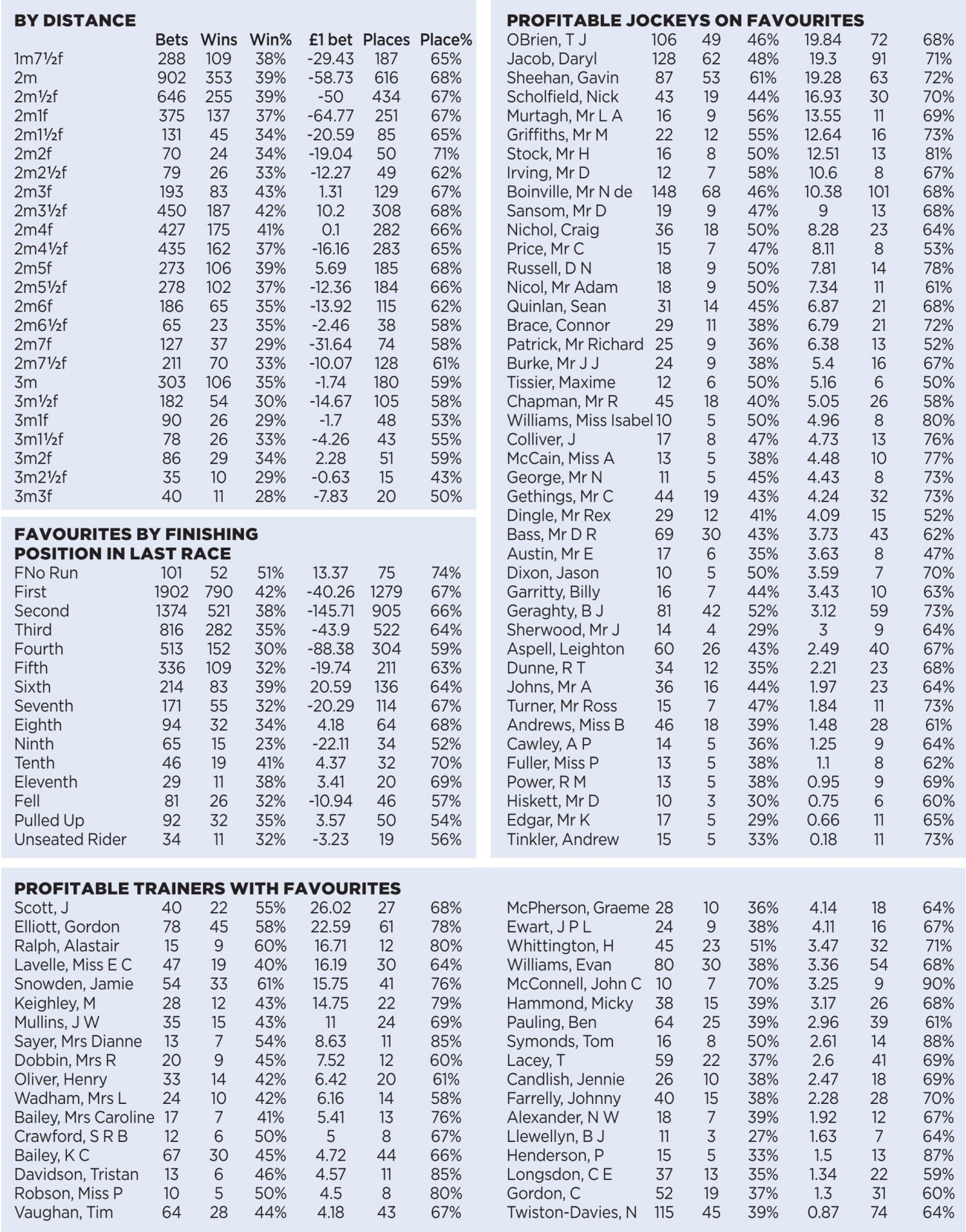 BY DISTANCE

| | Bets | Wins | Win% | £1 bet | Places | Place% |
|---|---|---|---|---|---|---|
| 1m7½f | 288 | 109 | 38% | -29.43 | 187 | 65% |
| 2m | 902 | 353 | 39% | -58.73 | 616 | 68% |
| 2m½f | 646 | 255 | 39% | -50 | 434 | 67% |
| 2m1f | 375 | 137 | 37% | -64.77 | 251 | 67% |
| 2m1½f | 131 | 45 | 34% | -20.59 | 85 | 65% |
| 2m2f | 70 | 24 | 34% | -19.04 | 50 | 71% |
| 2m2½f | 79 | 26 | 33% | -12.27 | 49 | 62% |
| 2m3f | 193 | 83 | 43% | 1.31 | 129 | 67% |
| 2m3½f | 450 | 187 | 42% | 10.2 | 308 | 68% |
| 2m4f | 427 | 175 | 41% | 0.1 | 282 | 66% |
| 2m4½f | 435 | 162 | 37% | -16.16 | 283 | 65% |
| 2m5f | 273 | 106 | 39% | 5.69 | 185 | 68% |
| 2m5½f | 278 | 102 | 37% | -12.36 | 184 | 66% |
| 2m6f | 186 | 65 | 35% | -13.92 | 115 | 62% |
| 2m6½f | 65 | 23 | 35% | -2.46 | 38 | 58% |
| 2m7f | 127 | 37 | 29% | -31.64 | 74 | 58% |
| 2m7½f | 211 | 70 | 33% | -10.07 | 128 | 61% |
| 3m | 303 | 106 | 35% | -1.74 | 180 | 59% |
| 3m½f | 182 | 54 | 30% | -14.67 | 105 | 58% |
| 3m1f | 90 | 26 | 29% | -1.7 | 48 | 53% |
| 3m1½f | 78 | 26 | 33% | -4.26 | 43 | 55% |
| 3m2f | 86 | 29 | 34% | 2.28 | 51 | 59% |
| 3m2½f | 35 | 10 | 29% | -0.63 | 15 | 43% |
| 3m3f | 40 | 11 | 28% | -7.83 | 20 | 50% |

FAVOURITES BY FINISHING POSITION IN LAST RACE

| | | | | | | |
|---|---|---|---|---|---|---|
| FNo Run | 101 | 52 | 51% | 13.37 | 75 | 74% |
| First | 1902 | 790 | 42% | -40.26 | 1279 | 67% |
| Second | 1374 | 521 | 38% | -145.71 | 905 | 66% |
| Third | 816 | 282 | 35% | -43.9 | 522 | 64% |
| Fourth | 513 | 152 | 30% | -88.38 | 304 | 59% |
| Fifth | 336 | 109 | 32% | -19.74 | 211 | 63% |
| Sixth | 214 | 83 | 39% | 20.59 | 136 | 64% |
| Seventh | 171 | 55 | 32% | -20.29 | 114 | 67% |
| Eighth | 94 | 32 | 34% | 4.18 | 64 | 68% |
| Ninth | 65 | 15 | 23% | -22.11 | 34 | 52% |
| Tenth | 46 | 19 | 41% | 4.37 | 32 | 70% |
| Eleventh | 29 | 11 | 38% | 3.41 | 20 | 69% |
| Fell | 81 | 26 | 32% | -10.94 | 46 | 57% |
| Pulled Up | 92 | 32 | 35% | 3.57 | 50 | 54% |
| Unseated Rider | 34 | 11 | 32% | -3.23 | 19 | 56% |

PROFITABLE JOCKEYS ON FAVOURITES

| | | | | | | |
|---|---|---|---|---|---|---|
| OBrien, T J | 106 | 49 | 46% | 19.84 | 72 | 68% |
| Jacob, Daryl | 128 | 62 | 48% | 19.3 | 91 | 71% |
| Sheehan, Gavin | 87 | 53 | 61% | 19.28 | 63 | 72% |
| Scholfield, Nick | 43 | 19 | 44% | 16.93 | 30 | 70% |
| Murtagh, Mr L A | 16 | 9 | 56% | 13.55 | 11 | 69% |
| Griffiths, Mr M | 22 | 12 | 55% | 12.64 | 16 | 73% |
| Stock, Mr H | 16 | 8 | 50% | 12.51 | 13 | 81% |
| Irving, Mr D | 12 | 7 | 58% | 10.6 | 8 | 67% |
| Boinville, Mr N de | 148 | 68 | 46% | 10.38 | 101 | 68% |
| Sansom, Mr D | 19 | 9 | 47% | 9 | 13 | 68% |
| Nichol, Craig | 36 | 18 | 50% | 8.28 | 23 | 64% |
| Price, Mr C | 15 | 7 | 47% | 8.11 | 8 | 53% |
| Russell, D N | 18 | 9 | 50% | 7.81 | 14 | 78% |
| Nicol, Mr Adam | 18 | 9 | 50% | 7.34 | 11 | 61% |
| Quinlan, Sean | 31 | 14 | 45% | 6.87 | 21 | 68% |
| Brace, Connor | 29 | 11 | 38% | 6.79 | 21 | 72% |
| Patrick, Mr Richard | 25 | 9 | 36% | 6.38 | 13 | 52% |
| Burke, Mr J J | 24 | 9 | 38% | 5.4 | 16 | 67% |
| Tissier, Maxime | 12 | 6 | 50% | 5.16 | 6 | 50% |
| Chapman, Mr R | 45 | 18 | 40% | 5.05 | 26 | 58% |
| Williams, Miss Isabel | 10 | 5 | 50% | 4.96 | 8 | 80% |
| Colliver, J | 17 | 8 | 47% | 4.73 | 13 | 76% |
| McCain, Miss A | 13 | 5 | 38% | 4.48 | 10 | 77% |
| George, Mr N | 11 | 5 | 45% | 4.43 | 8 | 73% |
| Gethings, Mr C | 44 | 19 | 43% | 4.24 | 32 | 73% |
| Dingle, Mr Rex | 29 | 12 | 41% | 4.09 | 15 | 52% |
| Bass, Mr D R | 69 | 30 | 43% | 3.73 | 43 | 62% |
| Austin, Mr E | 17 | 6 | 35% | 3.63 | 8 | 47% |
| Dixon, Jason | 10 | 5 | 50% | 3.59 | 7 | 70% |
| Garritty, Billy | 16 | 7 | 44% | 3.43 | 10 | 63% |
| Geraghty, B J | 81 | 42 | 52% | 3.12 | 59 | 73% |
| Sherwood, Mr J | 14 | 4 | 29% | 3 | 9 | 64% |
| Aspell, Leighton | 60 | 26 | 43% | 2.49 | 40 | 67% |
| Dunne, R T | 34 | 12 | 35% | 2.21 | 23 | 68% |
| Johns, Mr A | 36 | 16 | 44% | 1.97 | 23 | 64% |
| Turner, Mr Ross | 15 | 7 | 47% | 1.84 | 11 | 73% |
| Andrews, Miss B | 46 | 18 | 39% | 1.48 | 28 | 61% |
| Cawley, A P | 14 | 5 | 36% | 1.25 | 9 | 64% |
| Fuller, Miss P | 13 | 5 | 38% | 1.1 | 8 | 62% |
| Power, R M | 13 | 5 | 38% | 0.95 | 9 | 69% |
| Hiskett, Mr D | 10 | 3 | 30% | 0.75 | 6 | 60% |
| Edgar, Mr K | 17 | 5 | 29% | 0.66 | 11 | 65% |
| Tinkler, Andrew | 15 | 5 | 33% | 0.18 | 11 | 73% |

PROFITABLE TRAINERS WITH FAVOURITES

| | | | | | | |
|---|---|---|---|---|---|---|
| Scott, J | 40 | 22 | 55% | 26.02 | 27 | 68% |
| Elliott, Gordon | 78 | 45 | 58% | 22.59 | 61 | 78% |
| Ralph, Alastair | 15 | 9 | 60% | 16.71 | 12 | 80% |
| Lavelle, Miss E C | 47 | 19 | 40% | 16.19 | 30 | 64% |
| Snowden, Jamie | 54 | 33 | 61% | 15.75 | 41 | 76% |
| Keighley, M | 28 | 12 | 43% | 14.75 | 22 | 79% |
| Mullins, J W | 35 | 15 | 43% | 11 | 24 | 69% |
| Sayer, Mrs Dianne | 13 | 7 | 54% | 8.63 | 11 | 85% |
| Dobbin, Mrs R | 20 | 9 | 45% | 7.52 | 12 | 60% |
| Oliver, Henry | 33 | 14 | 42% | 6.42 | 20 | 61% |
| Wadham, Mrs L | 24 | 10 | 42% | 6.16 | 14 | 58% |
| Bailey, Mrs Caroline | 17 | 7 | 41% | 5.41 | 13 | 76% |
| Crawford, S R B | 12 | 6 | 50% | 5 | 8 | 67% |
| Bailey, K C | 67 | 30 | 45% | 4.72 | 44 | 66% |
| Davidson, Tristan | 13 | 6 | 46% | 4.57 | 11 | 85% |
| Robson, Miss P | 10 | 5 | 50% | 4.5 | 8 | 80% |
| Vaughan, Tim | 64 | 28 | 44% | 4.18 | 43 | 67% |

| | | | | | | |
|---|---|---|---|---|---|---|
| McPherson, Graeme | 28 | 10 | 36% | 4.14 | 18 | 64% |
| Ewart, J P L | 24 | 9 | 38% | 4.11 | 16 | 67% |
| Whittington, H | 45 | 23 | 51% | 3.47 | 32 | 71% |
| Williams, Evan | 80 | 30 | 38% | 3.36 | 54 | 68% |
| McConnell, John C | 10 | 7 | 70% | 3.25 | 9 | 90% |
| Hammond, Micky | 38 | 15 | 39% | 3.17 | 26 | 68% |
| Pauling, Ben | 64 | 25 | 39% | 2.96 | 39 | 61% |
| Symonds, Tom | 16 | 8 | 50% | 2.61 | 14 | 88% |
| Lacey, T | 59 | 22 | 37% | 2.6 | 41 | 69% |
| Candlish, Jennie | 26 | 10 | 38% | 2.47 | 18 | 69% |
| Farrelly, Johnny | 40 | 15 | 38% | 2.28 | 28 | 70% |
| Alexander, N W | 18 | 7 | 39% | 1.92 | 12 | 67% |
| Llewellyn, B J | 11 | 3 | 27% | 1.63 | 7 | 64% |
| Henderson, P | 15 | 5 | 33% | 1.5 | 13 | 87% |
| Longsdon, C E | 37 | 13 | 35% | 1.34 | 22 | 59% |
| Gordon, C | 52 | 19 | 37% | 1.3 | 31 | 60% |
| Twiston-Davies, N | 115 | 45 | 39% | 0.87 | 74 | 64% |